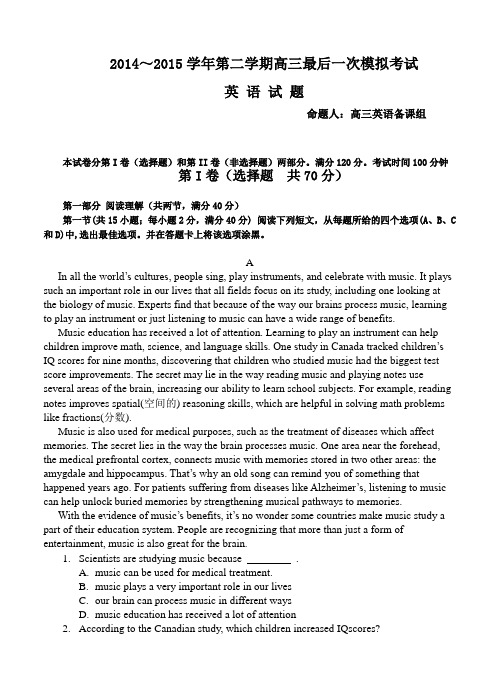 2014～2015 学年第二学期高三最后一次模拟考试

英 语 试 题

命题人：高三英语备课组

本试卷分第 I 卷（选择题）和第 II 卷（非选择题）两部分。满分 120 分。考试时间 100 分钟

第 I 卷（选择题　共 70 分）

第一部分 阅读理解（共两节，满分 40 分）

第一节(共 15 小题；每小题 2 分，满分 40 分) 阅读下列短文，从每题所给的四个选项(A、B、C 和 D)中，选出最佳选项。并在答题卡上将该选项涂黑。

A

In all the world's cultures, people sing, play instruments, and celebrate with music. It plays such an important role in our lives that all fields focus on its study, including one looking at the biology of music. Experts find that because of the way our brains process music, learning to play an instrument or just listening to music can have a wide range of benefits.

Music education has received a lot of attention. Learning to play an instrument can help children improve math, science, and language skills. One study in Canada tracked children's IQ scores for nine months, discovering that children who studied music had the biggest test score improvements. The secret may lie in the way reading music and playing notes use several areas of the brain, increasing our ability to learn school subjects. For example, reading notes improves spatial(空间的) reasoning skills, which are helpful in solving math problems like fractions(分数).

Music is also used for medical purposes, such as the treatment of diseases which affect memories. The secret lies in the way the brain processes music. One area near the forehead, the medical prefrontal cortex, connects music with memories stored in two other areas: the amygdale and hippocampus. That's why an old song can remind you of something that happened years ago. For patients suffering from diseases like Alzheimer's, listening to music can help unlock buried memories by strengthening musical pathways to memories.

With the evidence of music's benefits, it's no wonder some countries make music study a part of their education system. People are recognizing that more than just a form of entertainment, music is also great for the brain.

1. Scientists are studying music because ________ .
A. music can be used for medical treatment.
B. music plays a very important role in our lives
C. our brain can process music in different ways
D. music education has received a lot of attention
2. According to the Canadian study, which children increased IQscores?